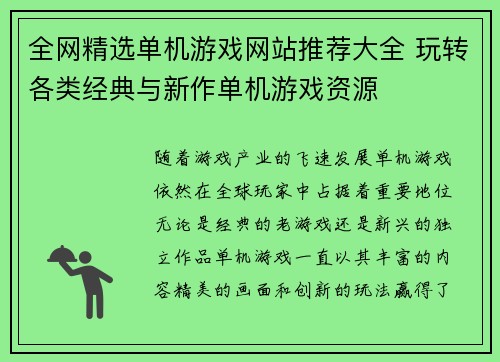 全网精选单机游戏网站推荐大全 玩转各类经典与新作单机游戏资源

随着游戏产业的飞速发展单机游戏依然在全球玩家中占据着重要地位无论是经典的老游戏还是新兴的独立作品单机游戏一直以其丰富的内容精美的画面和创新的玩法赢得了